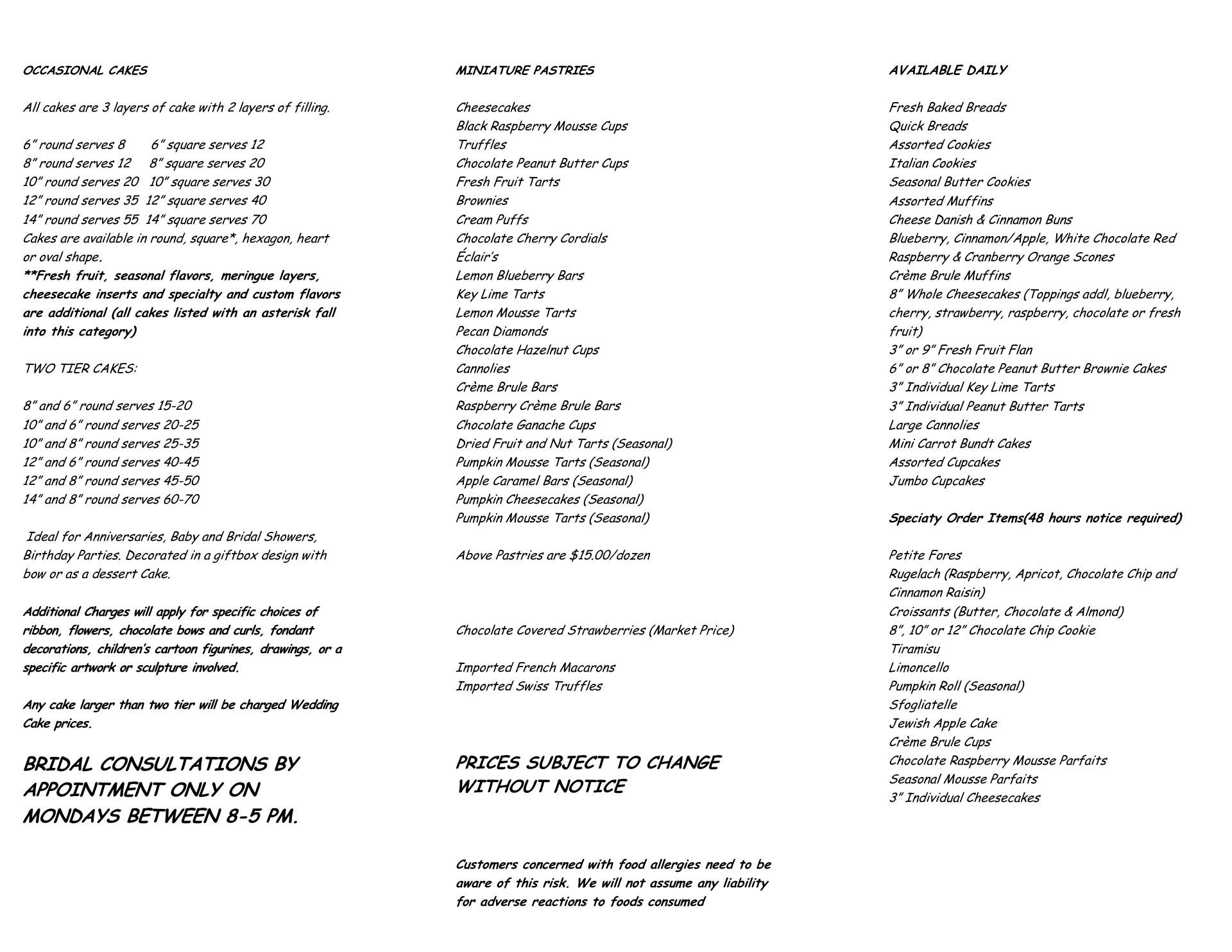 OCCASIONAL CAKES

All cakes are 3 layers of cake with 2 layers of filling.

6" round serves 8 6" square serves 12
8" round serves 12 8" square serves 20
10" round serves 20 10" square serves 30
12" round serves 35 12" square serves 40
14" round serves 55 14" square serves 70
Cakes are available in round, square*, hexagon, heart or oval shape.
**Fresh fruit, seasonal flavors, meringue layers, cheesecake inserts and specialty and custom flavors are additional (all cakes listed with an asterisk fall into this category)

TWO TIER CAKES:

8" and 6" round serves 15-20
10" and 6" round serves 20-25
10" and 8" round serves 25-35
12" and 6" round serves 40-45
12" and 8" round serves 45-50
14" and 8" round serves 60-70

Ideal for Anniversaries, Baby and Bridal Showers, Birthday Parties. Decorated in a giftbox design with bow or as a dessert Cake.

Additional Charges will apply for specific choices of ribbon, flowers, chocolate bows and curls, fondant decorations, children's cartoon figurines, drawings, or a specific artwork or sculpture involved.

Any cake larger than two tier will be charged Wedding Cake prices.

BRIDAL CONSULTATIONS BY APPOINTMENT ONLY ON MONDAYS BETWEEN 8-5 PM.

MINIATURE PASTRIES

Cheesecakes
Black Raspberry Mousse Cups
Truffles
Chocolate Peanut Butter Cups
Fresh Fruit Tarts
Brownies
Cream Puffs
Chocolate Cherry Cordials
Éclair's
Lemon Blueberry Bars
Key Lime Tarts
Lemon Mousse Tarts
Pecan Diamonds
Chocolate Hazelnut Cups
Cannolies
Crème Brule Bars
Raspberry Crème Brule Bars
Chocolate Ganache Cups
Dried Fruit and Nut Tarts (Seasonal)
Pumpkin Mousse Tarts (Seasonal)
Apple Caramel Bars (Seasonal)
Pumpkin Cheesecakes (Seasonal)
Pumpkin Mousse Tarts (Seasonal)

Above Pastries are $15.00/dozen

Chocolate Covered Strawberries (Market Price)

Imported French Macarons
Imported Swiss Truffles

PRICES SUBJECT TO CHANGE WITHOUT NOTICE

Customers concerned with food allergies need to be aware of this risk. We will not assume any liability for adverse reactions to foods consumed

AVAILABLE DAILY

Fresh Baked Breads
Quick Breads
Assorted Cookies
Italian Cookies
Seasonal Butter Cookies
Assorted Muffins
Cheese Danish & Cinnamon Buns
Blueberry, Cinnamon/Apple, White Chocolate Red Raspberry & Cranberry Orange Scones
Crème Brule Muffins
8" Whole Cheesecakes (Toppings addl, blueberry, cherry, strawberry, raspberry, chocolate or fresh fruit)
3" or 9" Fresh Fruit Flan
6" or 8" Chocolate Peanut Butter Brownie Cakes
3" Individual Key Lime Tarts
3" Individual Peanut Butter Tarts
Large Cannolies
Mini Carrot Bundt Cakes
Assorted Cupcakes
Jumbo Cupcakes

Speciaty Order Items(48 hours notice required)

Petite Fores
Rugelach (Raspberry, Apricot, Chocolate Chip and Cinnamon Raisin)
Croissants (Butter, Chocolate & Almond)
8", 10" or 12" Chocolate Chip Cookie
Tiramisu
Limoncello
Pumpkin Roll (Seasonal)
Sfogliatelle
Jewish Apple Cake
Crème Brule Cups
Chocolate Raspberry Mousse Parfaits
Seasonal Mousse Parfaits
3" Individual Cheesecakes